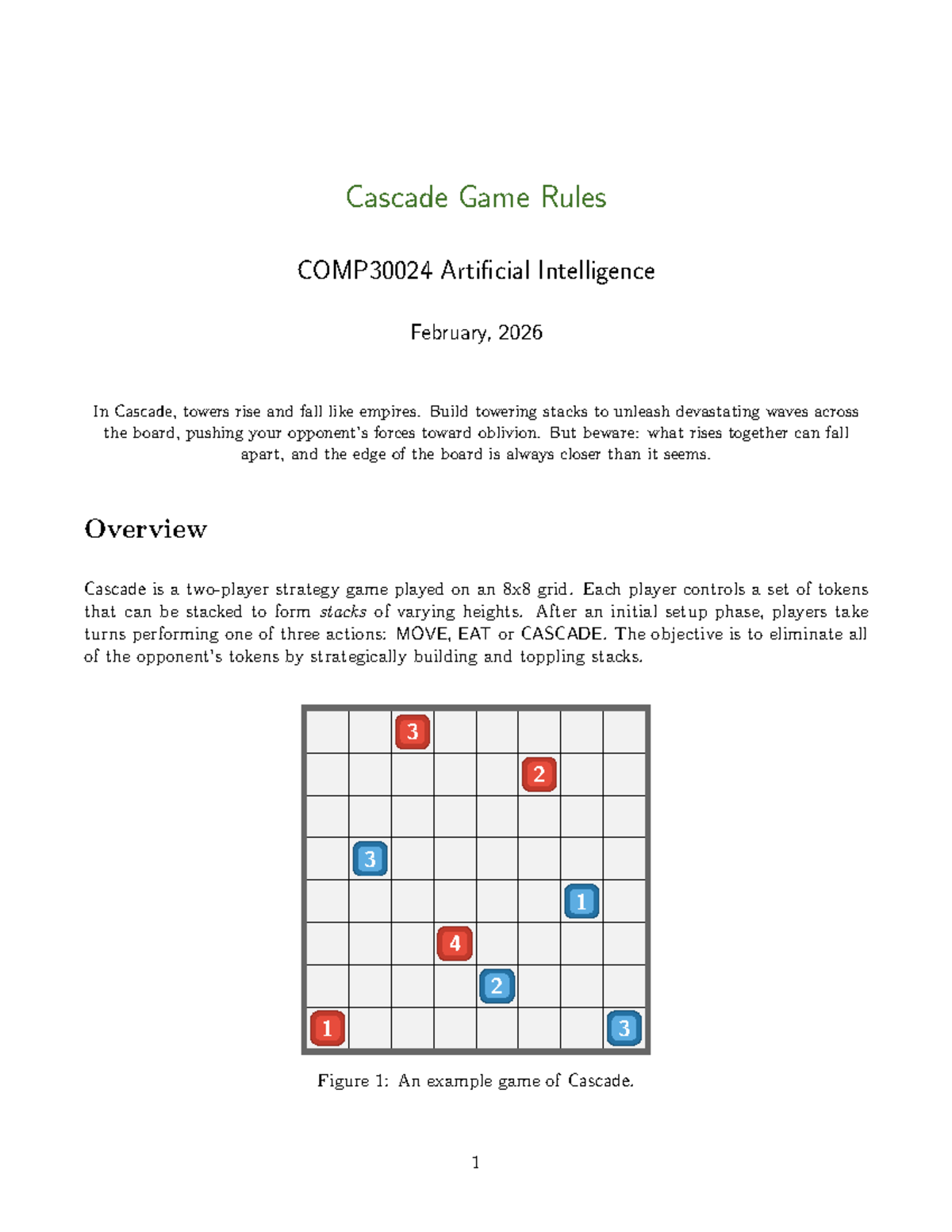 Cascade Game Rules

COMP30024 Artificial Intelligence

February, 2026

In Cascade, towers rise and fall like empires. Build towering stacks to unleash devastating waves across the board, pushing your opponent's forces toward oblivion. But beware: what rises together can fall apart, and the edge of the board is always closer than it seems.

Overview

Cascade is a two-player strategy game played on an 8x8 grid. Each player controls a set of tokens that can be stacked to form stacks of varying heights. After an initial setup phase, players take turns performing one of three actions: MOVE, EAT or CASCADE. The objective is to eliminate all of the opponent's tokens by strategically building and toppling stacks.

3
2
3
1
4
2
1
3

Figure 1: An example game of Cascade.

1